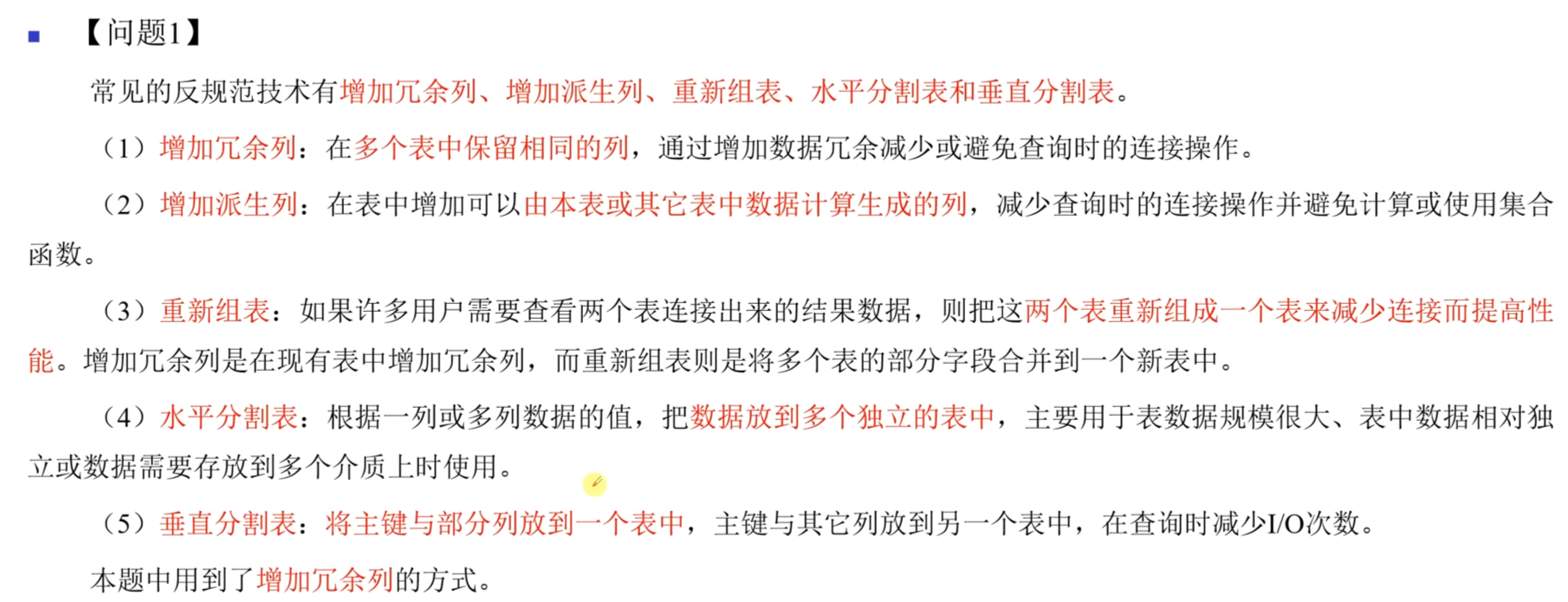 【问题1】

常见的反规范技术有增加冗余列、增加派生列、重新组表、水平分割表和垂直分割表。

（1）增加冗余列：在多个表中保留相同的列，通过增加数据冗余减少或避免查询时的连接操作。

（2）增加派生列：在表中增加可以由本表或其它表中数据计算生成的列，减少查询时的连接操作并避免计算或使用集合函数。

（3）重新组表：如果许多用户需要查看两个表连接出来的结果数据，则把这两个表重新组成一个表来减少连接而提高性能。增加冗余列是在现有表中增加冗余列，而重新组表则是将多个表的部分字段合并到一个新表中。

（4）水平分割表：根据一列或多列数据的值，把数据放到多个独立的表中，主要用于表数据规模很大、表中数据相对独立或数据需要存放到多个介质上时使用。

（5）垂直分割表：将主键与部分列放到一个表中，主键与其它列放到另一个表中，在查询时减少I/O次数。

本题中用到了增加冗余列的方式。